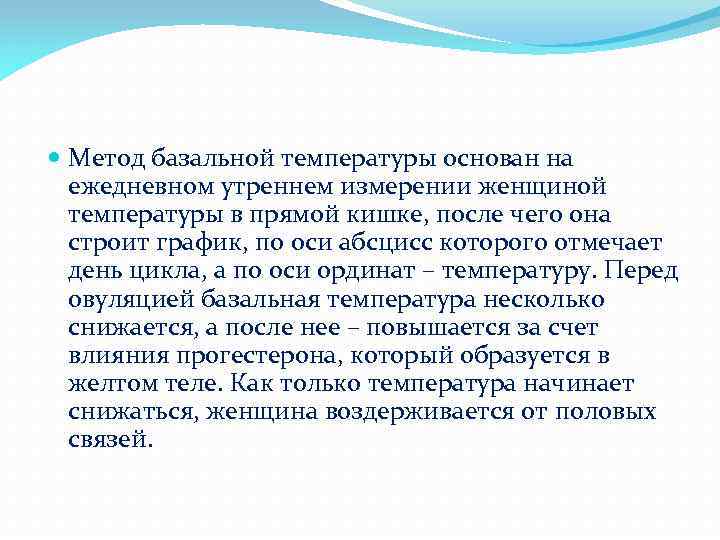 Метод базальной температуры основан на ежедневном утреннем измерении женщиной температуры в прямой кишке, после чего она строит график, по оси абсцисс которого отмечает день цикла, а по оси ординат – температуру. Перед овуляцией базальная температура несколько снижается, а после нее – повышается за счет влияния прогестерона, который образуется в желтом теле. Как только температура начинает снижаться, женщина воздерживается от половых связей.